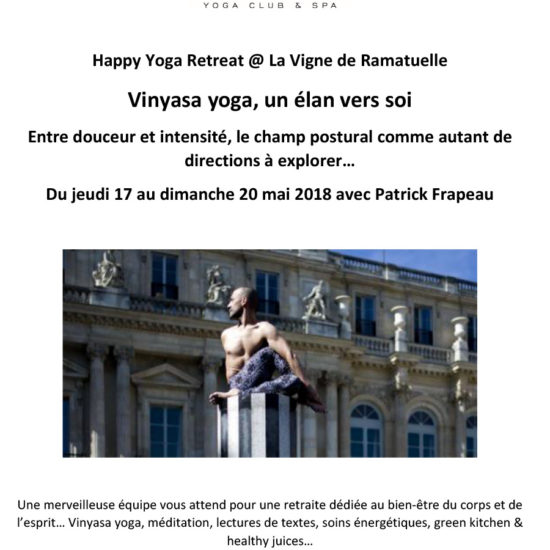 YOGA CLUB & SPA

Happy Yoga Retreat @ La Vigne de Ramatuelle

Vinyasa yoga, un élan vers soi

Entre douceur et intensité, le champ postural comme autant de directions à explorer…

Du jeudi 17 au dimanche 20 mai 2018 avec Patrick Frapeau

Une merveilleuse équipe vous attend pour une retraite dédiée au bien-être du corps et de l'esprit… Vinyasa yoga, méditation, lectures de textes, soins énergétiques, green kitchen & healthy juices…